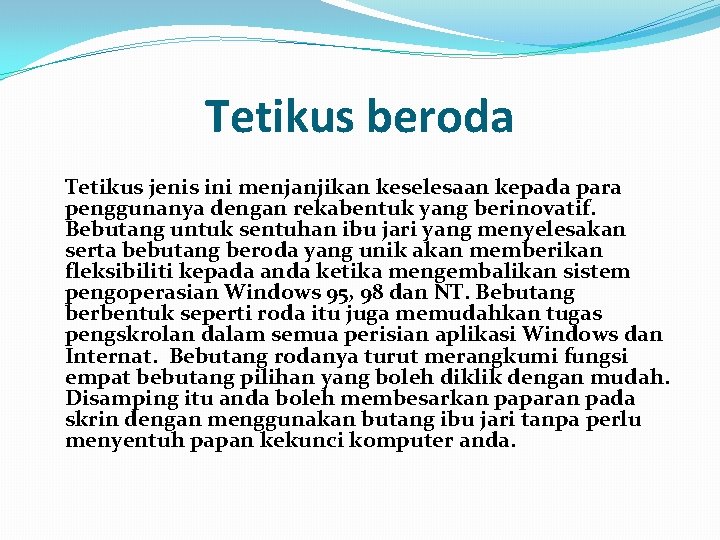 Tetikus beroda

Tetikus jenis ini menjanjikan keselesaan kepada para penggunanya dengan rekabentuk yang berinovatif. Bebutang untuk sentuhan ibu jari yang menyelesakan serta bebutang beroda yang unik akan memberikan fleksibiliti kepada anda ketika mengembalikan sistem pengoperasian Windows 95, 98 dan NT. Bebutang berbentuk seperti roda itu juga memudahkan tugas pengskrolan dalam semua perisian aplikasi Windows dan Internat. Bebutang rodanya turut merangkumi fungsi empat bebutang pilihan yang boleh diklik dengan mudah. Disamping itu anda boleh membesarkan paparan pada skrin dengan menggunakan butang ibu jari tanpa perlu menyentuh papan kekunci komputer anda.